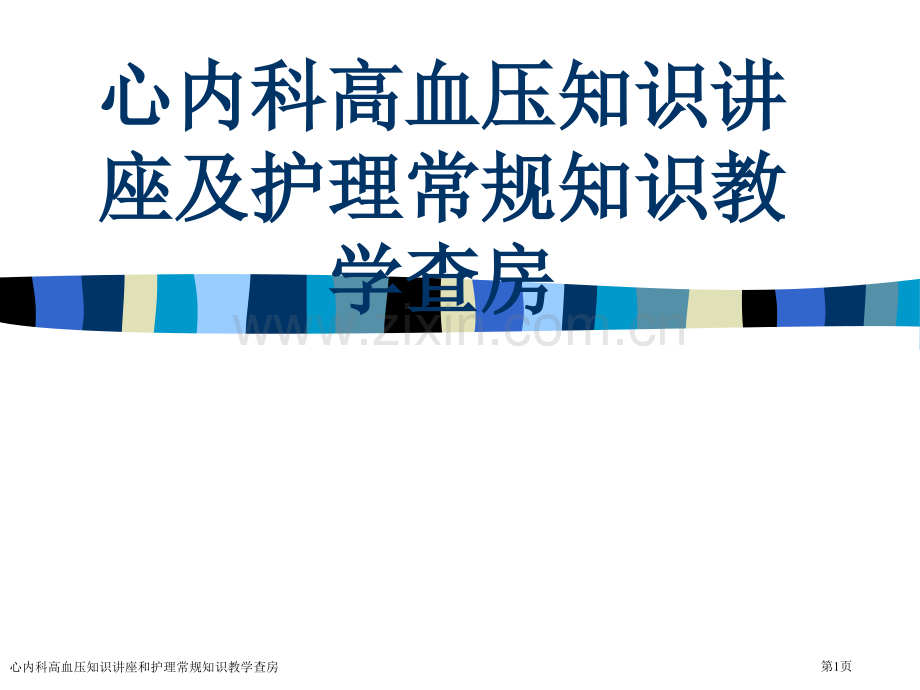 心内科高血压知识讲座及护理常规知识教学查房

www.zixin.com.cn

心内科高血压知识讲座和护理常规知识教学查房

第1页